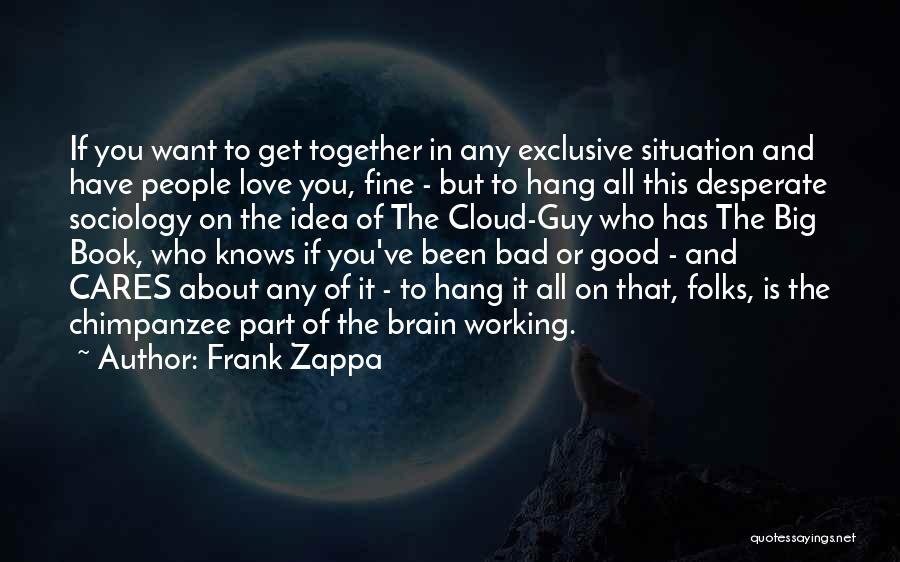 If you want to get together in any exclusive situation and have people love you, fine - but to hang all this desperate sociology on the idea of The Cloud-Guy who has The Big Book, who knows if you've been bad or good - and CARES about any of it - to hang it all on that, folks, is the chimpanzee part of the brain working.

~ Author: Frank Zappa

quotessayings.net